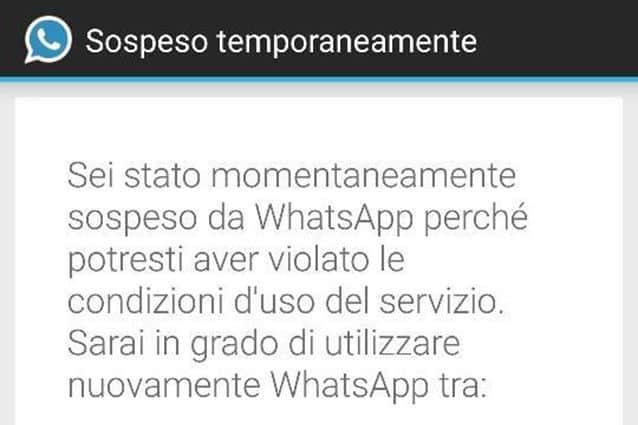 Sospeso temporaneamente

Sei stato momentaneamente sospeso da WhatsApp perché potresti aver violato le condizioni d'uso del servizio. Sarai in grado di utilizzare nuovamente WhatsApp tra: